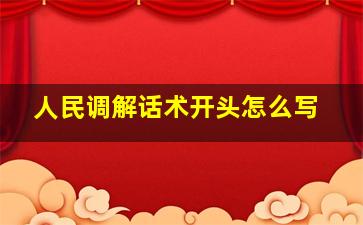 人民调解话术开头怎么写